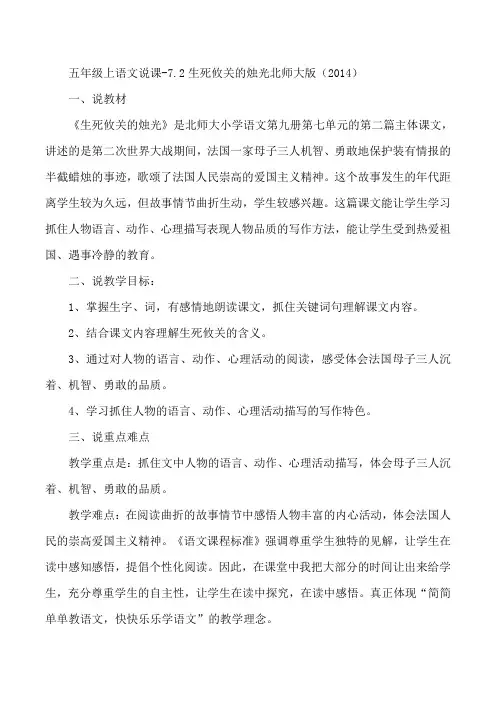 五年级上语文说课-7.2生死攸关的烛光北师大版（2014）

一、说教材

《生死攸关的烛光》是北师大小学语文第九册第七单元的第二篇主体课文，讲述的是第二次世界大战期间，法国一家母子三人机智、勇敢地保护装有情报的半截蜡烛的事迹，歌颂了法国人民崇高的爱国主义精神。这个故事发生的年代距离学生较为久远，但故事情节曲折生动，学生较感兴趣。这篇课文能让学生学习抓住人物语言、动作、心理描写表现人物品质的写作方法，能让学生受到热爱祖国、遇事冷静的教育。

二、说教学目标：

1、掌握生字、词，有感情地朗读课文，抓住关键词句理解课文内容。

2、结合课文内容理解生死攸关的含义。

3、通过对人物的语言、动作、心理活动的阅读，感受体会法国母子三人沉着、机智、勇敢的品质。

4、学习抓住人物的语言、动作、心理活动描写的写作特色。

三、说重点难点

教学重点是：抓住文中人物的语言、动作、心理活动描写，体会母子三人沉着、机智、勇敢的品质。

教学难点：在阅读曲折的故事情节中感悟人物丰富的内心活动，体会法国人民的崇高爱国主义精神。《语文课程标准》强调尊重学生独特的见解，让学生在读中感知感悟，提倡个性化阅读。因此，在课堂中我把大部分的时间让出来给学生，充分尊重学生的自主性，让学生在读中探究，在读中感悟。真正体现“简简单单教语文，快快乐乐学语文”的教学理念。